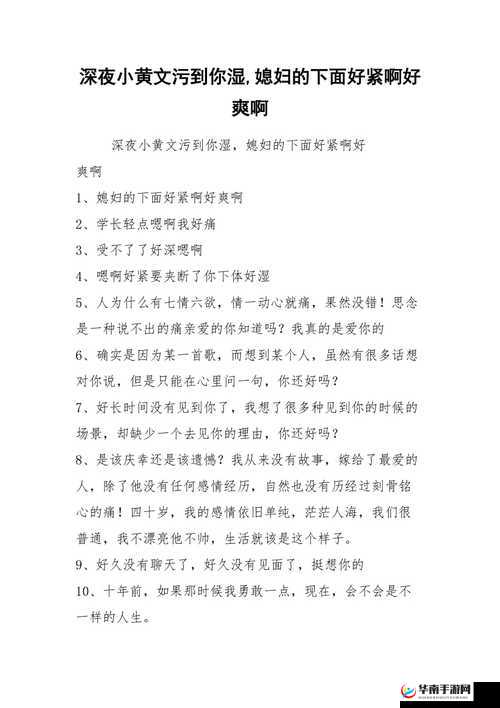 深夜小黄文污到你湿,媳妇的下面好紧啊好爽啊

深夜小黄文污到你湿，媳妇的下面好紧啊好爽啊

1、媳妇的下面好紧啊好爽啊

2、学长轻点嗯啊我好痛

3、受不了了好深嗯啊

4、嗯啊好紧要夹断了你下体好湿

5、人为什么有七情六欲，情一动心就痛，果然没错！思念是一种说不出的痛亲爱的你知道吗？我真的是爱你的

6、确实是因为某一首歌，而想到某个人，虽然有很多话想对你说，但是只能在心里问一句，你还好吗？

7、好长时间没有见到你了，我想了很多种见到你的时候的场景，却缺少一个去见你的理由，你还好吗？

8、是该庆幸还是该遗憾？我从来没有故事，嫁给了最爱的人，除了他没有任何感情经历，自然也没有历经过刻骨铭心的痛！四十岁，我的感情依旧单纯，茫茫人海，我们很普通，我不漂亮他不帅，生活就该是这个样子。

9、好久没有聊天了，好久没有见面了，挺想你的

10、十年前，如果那时候我勇敢一点，现在，会不会是不一样的人生。

华南手游网